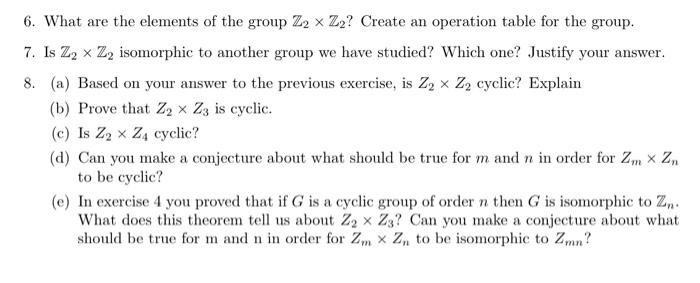 6. What are the elements of the group $\mathbb{Z}_2 \times \mathbb{Z}_2$? Create an operation table for the group.

7. Is $\mathbb{Z}_2 \times \mathbb{Z}_2$ isomorphic to another group we have studied? Which one? Justify your answer.

8. (a) Based on your answer to the previous exercise, is $Z_2 \times Z_2$ cyclic? Explain

(b) Prove that $Z_2 \times Z_3$ is cyclic.

(c) Is $Z_2 \times Z_4$ cyclic?

(d) Can you make a conjecture about what should be true for $m$ and $n$ in order for $Z_m \times Z_n$ to be cyclic?

(e) In exercise 4 you proved that if $G$ is a cyclic group of order $n$ then $G$ is isomorphic to $\mathbb{Z}_n$. What does this theorem tell us about $Z_2 \times Z_3$? Can you make a conjecture about what should be true for m and n in order for $Z_m \times Z_n$ to be isomorphic to $Z_{mn}$?